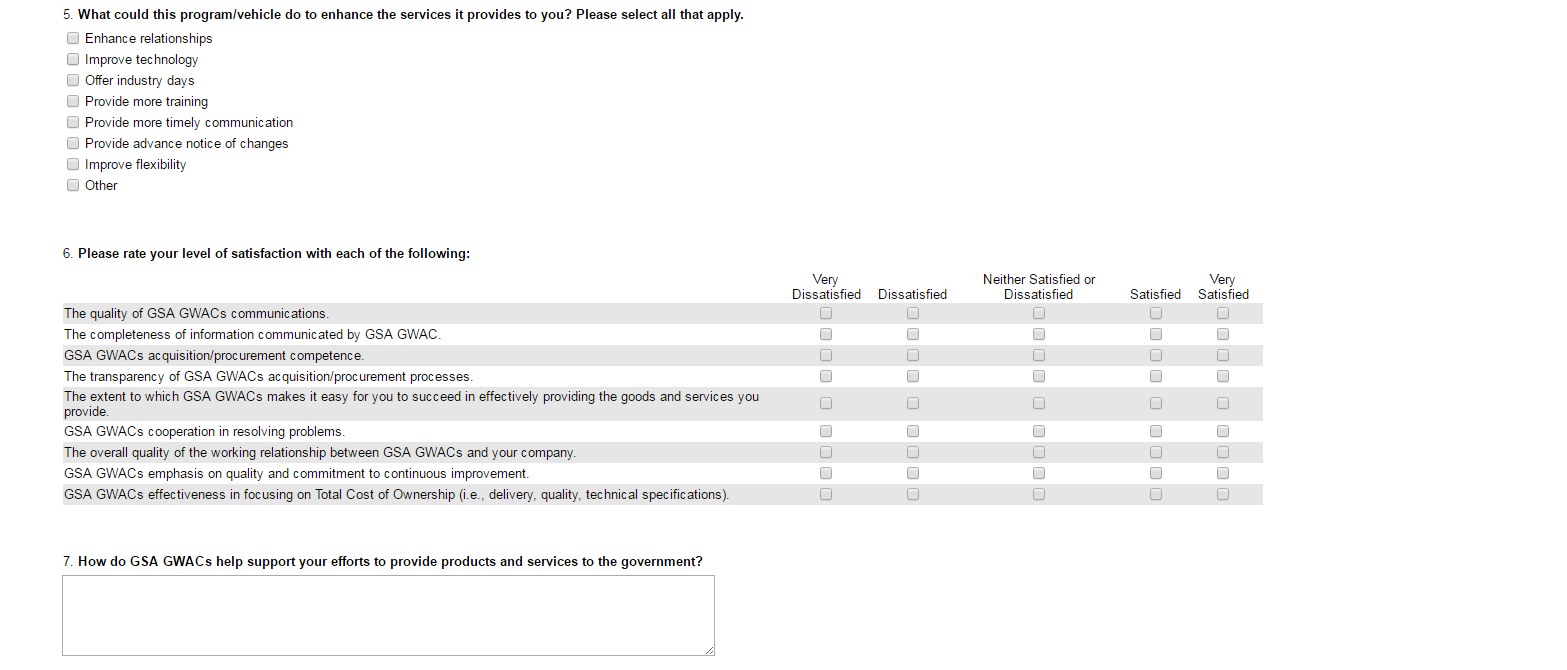 5. What could this program/vehicle do to enhance the services it provides to you? Please select all that apply.

Enhance relationships
Improve technology
Offer industry days
Provide more training
Provide more timely communication
Provide advance notice of changes
Improve flexibility
Other

6. Please rate your level of satisfaction with each of the following:

| | Very Dissatisfied | Dissatisfied | Neither Satisfied or Dissatisfied | Satisfied | Very Satisfied |
|---|---|---|---|---|---|
| The quality of GSA GWACs communications. | | | | | |
| The completeness of information communicated by GSA GWAC. | | | | | |
| GSA GWACs acquisition/procurement competence. | | | | | |
| The transparency of GSA GWACs acquisition/procurement processes. | | | | | |
| The extent to which GSA GWACs makes it easy for you to succeed in effectively providing the goods and services you provide. | | | | | |
| GSA GWACs cooperation in resolving problems. | | | | | |
| The overall quality of the working relationship between GSA GWACs and your company. | | | | | |
| GSA GWACs emphasis on quality and commitment to continuous improvement. | | | | | |
| GSA GWACs effectiveness in focusing on Total Cost of Ownership (i.e., delivery, quality, technical specifications). | | | | | |

7. How do GSA GWACs help support your efforts to provide products and services to the government?